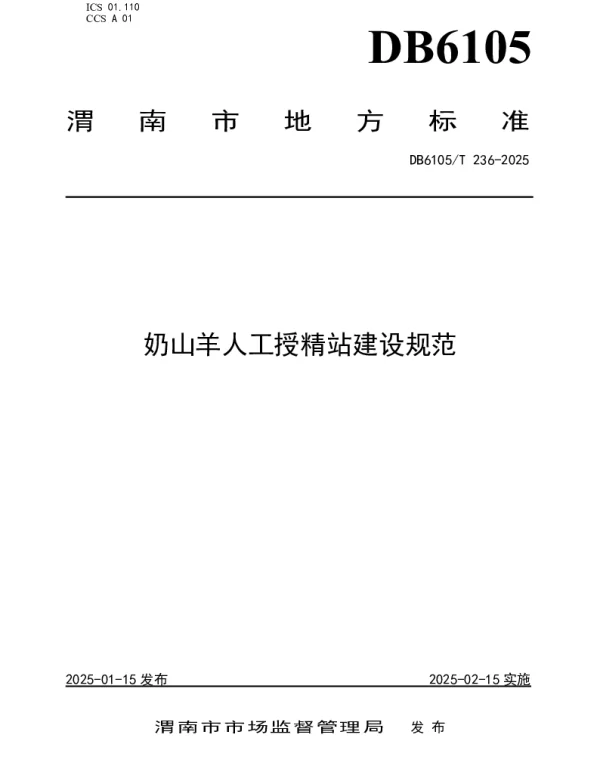 ICS 01.110
CCS A 01

DB6105

渭南市地方标准

DB6105/T 236-2025

奶山羊人工授精站建设规范

2025-01-15发布 2025-02-15实施

渭南市市场监督管理局 发布